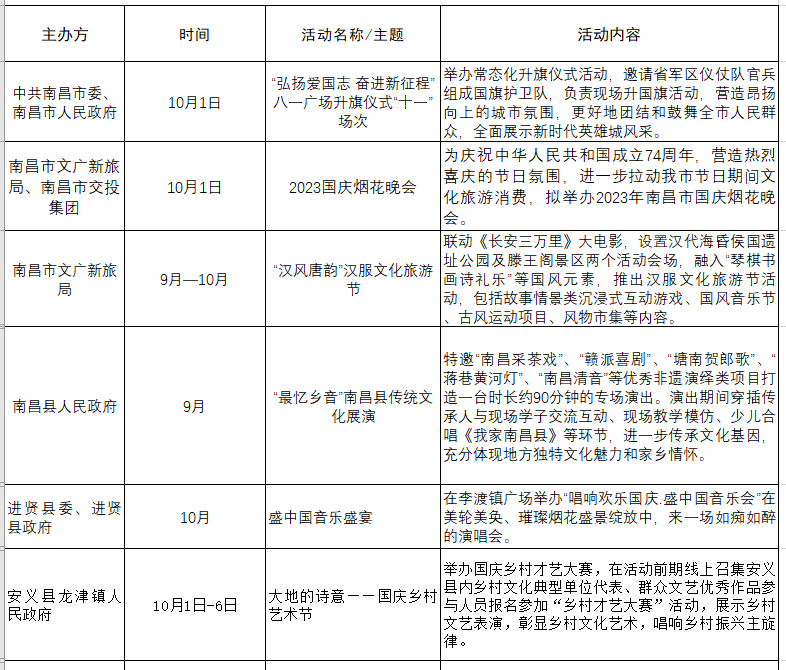 | 主办方 | 时间 | 活动名称/主题 | 活动内容 |
|---|---|---|---|
| 中共南昌市委、南昌市人民政府 | 10月1日 | “弘扬爱国志 奋进新征程”八一广场升旗仪式“十一”场次 | 举办常态化升旗仪式活动，邀请省军区仪仗队官兵组成国旗护卫队，负责现场升国旗活动，营造昂扬向上的城市氛围，更好地团结和鼓舞全市人民群众，全面展示新时代英雄城风采。 |
| 南昌市文广新旅局、南昌市交投集团 | 10月1日 | 2023国庆烟花晚会 | 为庆祝中华人民共和国成立74周年，营造热烈喜庆的节日氛围，进一步拉动我市节日期间文化旅游消费，拟举办2023年南昌市国庆烟花晚会。 |
| 南昌市文广新旅局 | 9月—10月 | “汉风唐韵”汉服文化旅游节 | 联动《长安三万里》大电影，设置汉代海昏侯国遗址公园及滕王阁景区两个活动会场，融入“琴棋书画诗礼乐”等国风元素，推出汉服文化旅游节活动，包括故事情景类沉浸式互动游戏、国风音乐节、古风运动项目、风物市集等内容。 |
| 南昌县人民政府 | 9月 | “最忆乡音”南昌县传统文化展演 | 特邀“南昌采茶戏”、“赣派喜剧”、“塘南贺郎歌”、“蒋巷黄河灯”、“南昌清音”等优秀非遗演绎类项目打造一台时长约90分钟的专场演出。演出期间穿插传承人与现场学子交流互动、现场教学模仿、少儿合唱《我家南昌县》等环节，进一步传承文化基因，充分体现地方独特文化魅力和家乡情怀。 |
| 进贤县委、进贤县政府 | 10月 | 盛中国音乐盛宴 | 在李渡镇广场举办“唱响欢乐国庆.盛中国音乐会”在美轮美奂、璀璨烟花盛景绽放中，来一场如痴如醉的演唱会。 |
| 安义县龙津镇人民政府 | 10月1日-6日 | 大地的诗意——国庆乡村艺术节 | 举办国庆乡村才艺大赛，在活动前期线上召集安义县内乡村文化典型单位代表、群众文艺优秀作品参与人员报名参加“乡村才艺大赛”活动，展示乡村文艺表演，彰显乡村文化艺术，唱响乡村振兴主旋律。 |